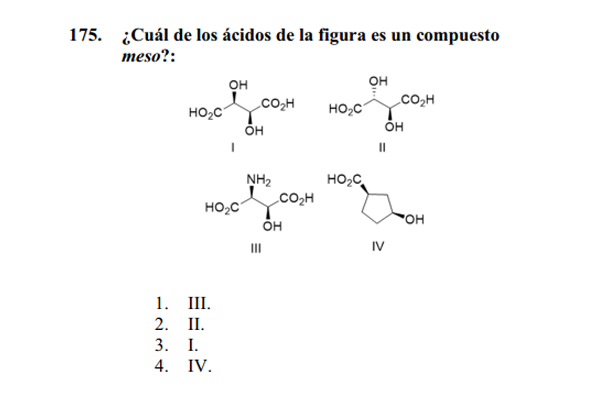 175. ¿Cuál de los ácidos de la figura es un compuesto meso?:

OH
$HO_2C$
$CO_2H$
OH
I

OH
$HO_2C$
$CO_2H$
OH
II

$NH_2$
$HO_2C$
$CO_2H$
OH
III

$HO_2C$
OH
IV

1. III.
2. II.
3. I.
4. IV.